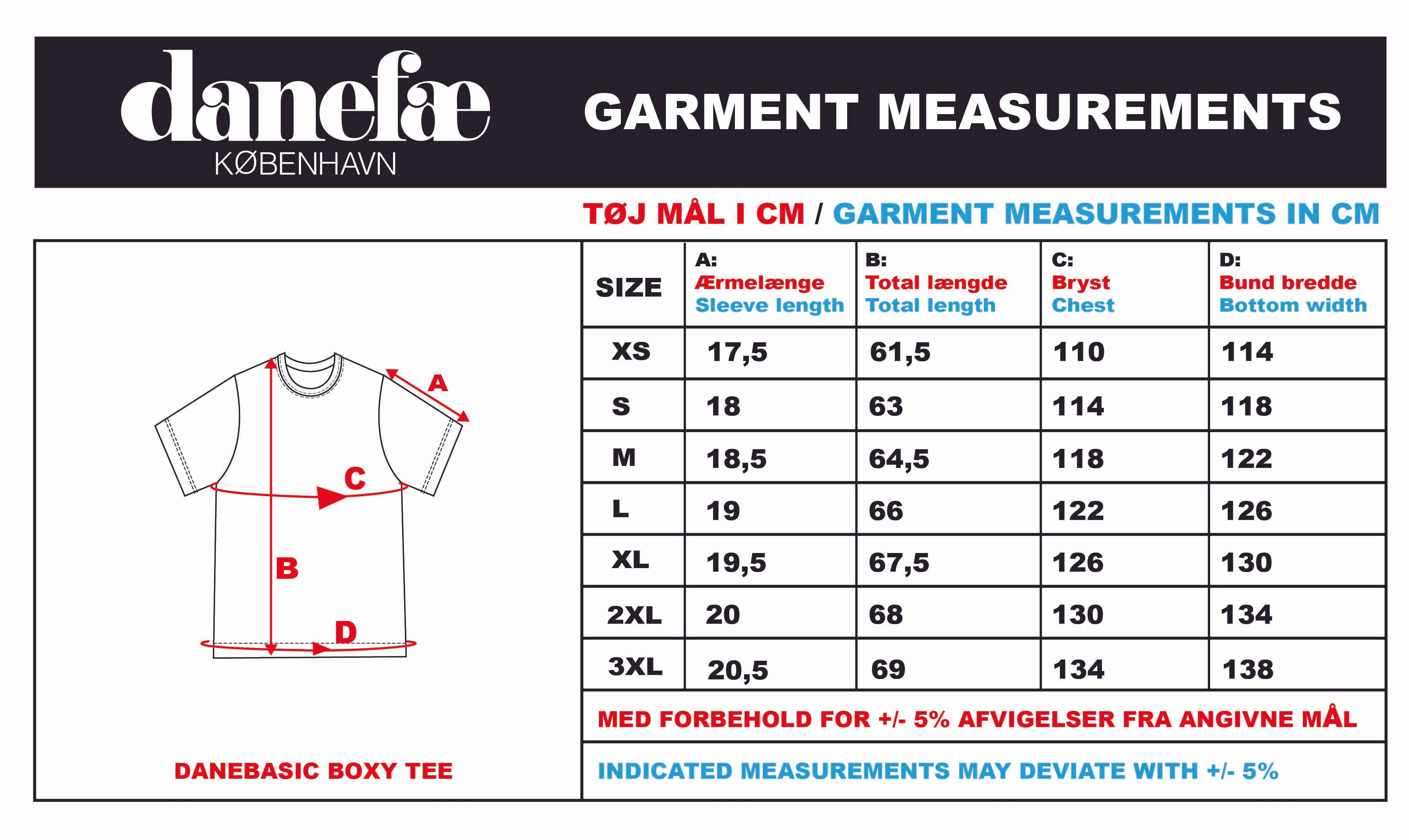 danefæ
KØBENHAVN

GARMENT MEASUREMENTS

TØJ MÅL I CM / GARMENT MEASUREMENTS IN CM

A
C
B
D

DANEBASIC BOXY TEE

| SIZE | A: Ærmelænge Sleeve length | B: Total længde Total length | C: Bryst Chest | D: Bund bredde Bottom width |
|---|---|---|---|---|
| XS | 17,5 | 61,5 | 110 | 114 |
| S | 18 | 63 | 114 | 118 |
| M | 18,5 | 64,5 | 118 | 122 |
| L | 19 | 66 | 122 | 126 |
| XL | 19,5 | 67,5 | 126 | 130 |
| 2XL | 20 | 68 | 130 | 134 |
| 3XL | 20,5 | 69 | 134 | 138 |

MED FORBEHOLD FOR +/- 5% AFVIGELSER FRA ANGIVNE MÅL

INDICATED MEASUREMENTS MAY DEVIATE WITH +/- 5%